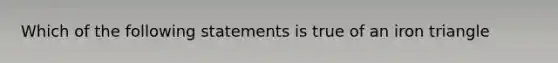 Which of the following statements is true of an iron triangle